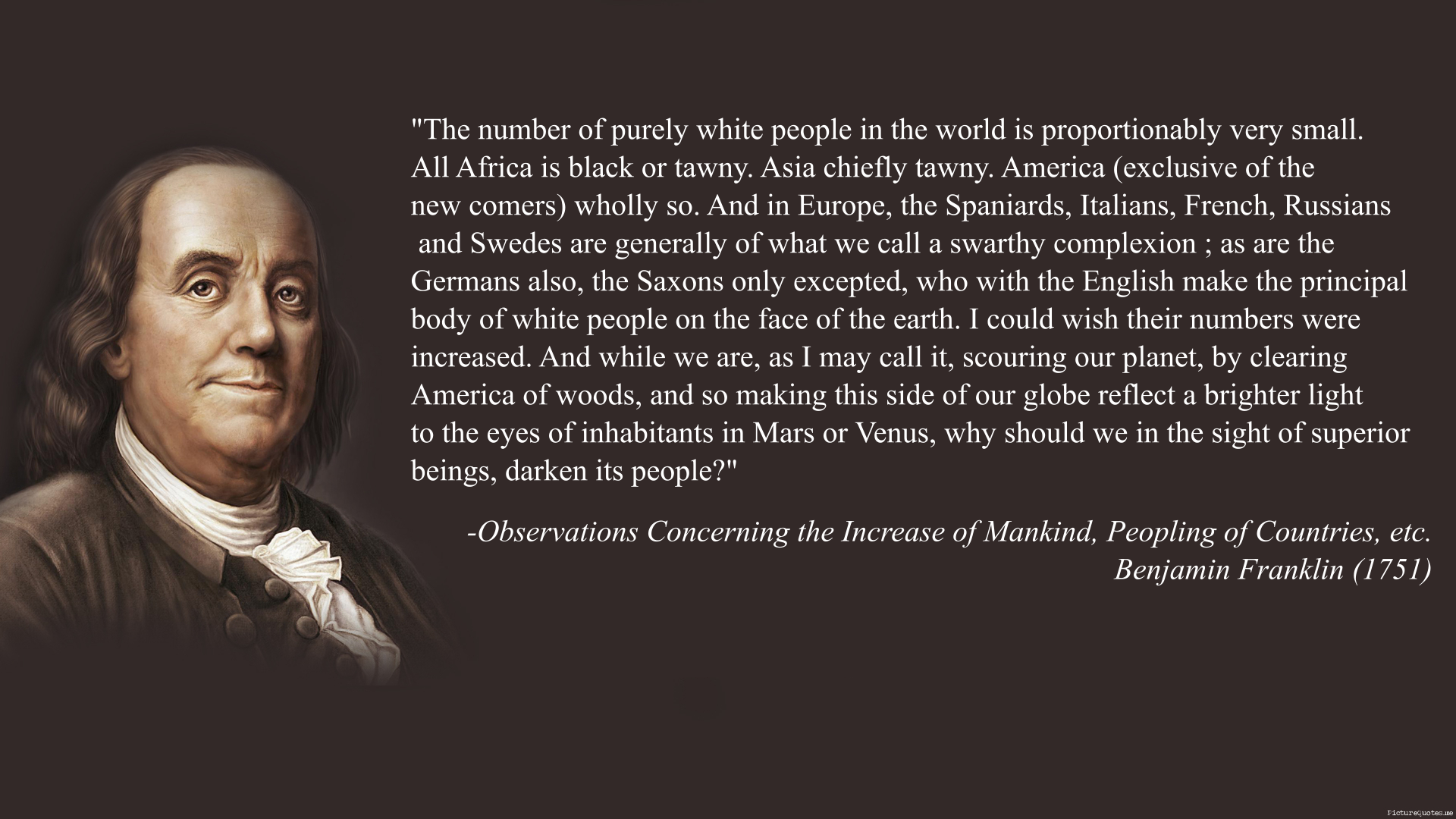 "The number of purely white people in the world is proportionably very small. All Africa is black or tawny. Asia chiefly tawny. America (exclusive of the new comers) wholly so. And in Europe, the Spaniards, Italians, French, Russians and Swedes are generally of what we call a swarthy complexion ; as are the Germans also, the Saxons only excepted, who with the English make the principal body of white people on the face of the earth. I could wish their numbers were increased. And while we are, as I may call it, scouring our planet, by clearing America of woods, and so making this side of our globe reflect a brighter light to the eyes of inhabitants in Mars or Venus, why should we in the sight of superior beings, darken its people?"

-Observations Concerning the Increase of Mankind, Peopling of Countries, etc.
Benjamin Franklin (1751)

PictureQuotes.me